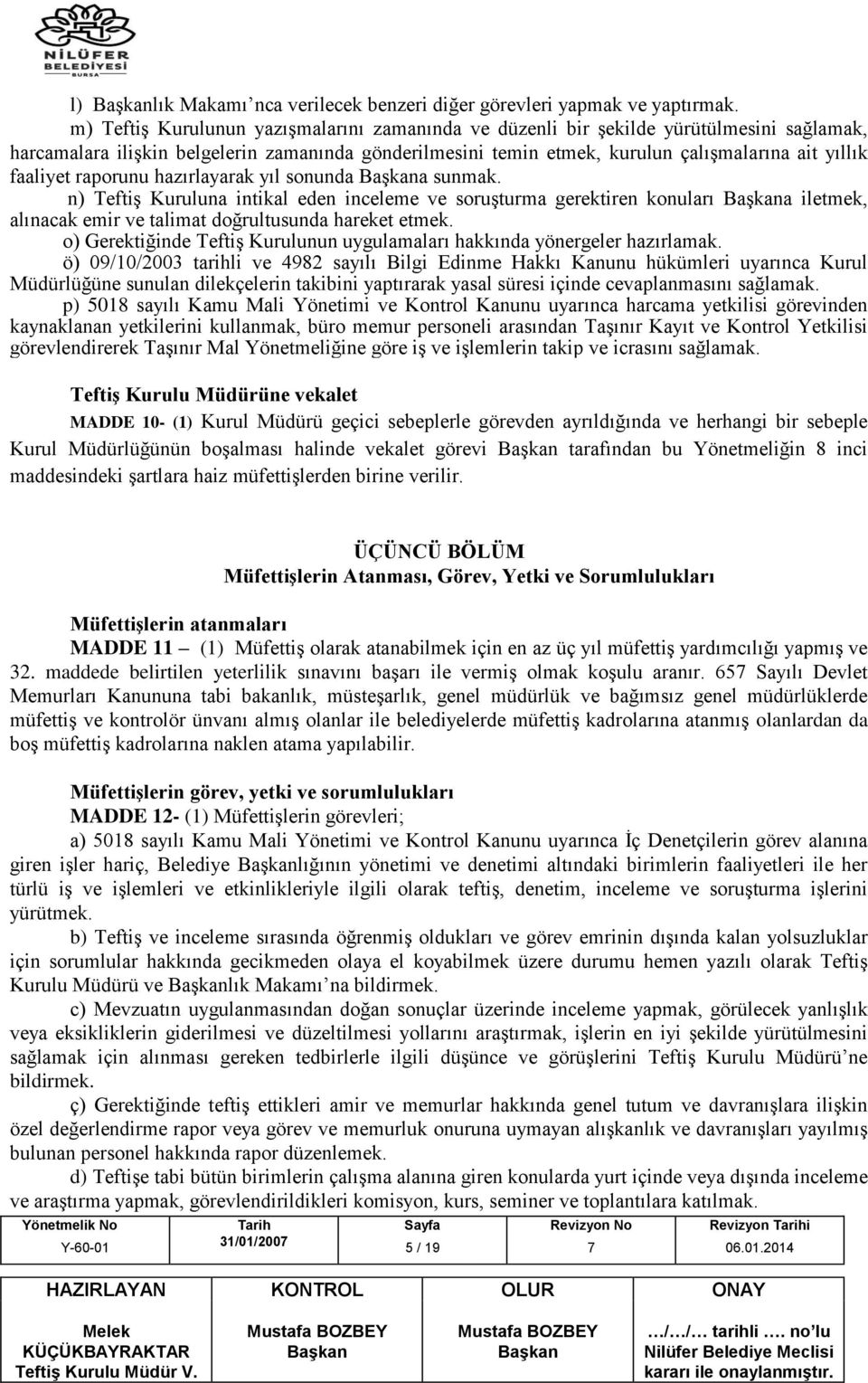 NİLÜFER BELEDİYESİ
BURSA

l) Başkanlık Makamı'nca verilecek benzeri diğer görevleri yapmak ve yaptırmak.

m) Teftiş Kurulunun yazışmalarını zamanında ve düzenli bir şekilde yürütülmesini sağlamak, harcamalara ilişkin belgelerin zamanında gönderilmesini temin etmek, kurulun çalışmalarına ait yıllık faaliyet raporunu hazırlayarak yıl sonunda Başkana sunmak.

n) Teftiş Kuruluna intikal eden inceleme ve soruşturma gerektiren konuları Başkana iletmek, alınacak emir ve talimat doğrultusunda hareket etmek.

o) Gerektiğinde Teftiş Kurulunun uygulamaları hakkında yönergeler hazırlamak.

ö) 09/10/2003 tarihli ve 4982 sayılı Bilgi Edinme Hakkı Kanunu hükümleri uyarınca Kurul Müdürlüğüne sunulan dilekçelerin takibini yaptırarak yasal süresi içinde cevaplanmasını sağlamak.

p) 5018 sayılı Kamu Mali Yönetimi ve Kontrol Kanunu uyarınca harcama yetkilisi görevinden kaynaklanan yetkilerini kullanmak, büro memur personeli arasından Taşınır Kayıt ve Kontrol Yetkilisi görevlendirerek Taşınır Mal Yönetmeliğine göre iş ve işlemlerin takip ve icrasını sağlamak.

Teftiş Kurulu Müdürüne vekalet

MADDE 10- (1) Kurul Müdürü geçici sebeplerle görevden ayrıldığında ve herhangi bir sebeple Kurul Müdürlüğünün boşalması halinde vekalet görevi Başkan tarafından bu Yönetmeliğin 8 inci maddesindeki şartlara haiz müfettişlerden birine verilir.

ÜÇÜNCÜ BÖLÜM
Müfettişlerin Atanması, Görev, Yetki ve Sorumlulukları

Müfettişlerin atanmaları

MADDE 11 – (1) Müfettiş olarak atanabilmek için en az üç yıl müfettiş yardımcılığı yapmış ve 32. maddede belirtilen yeterlilik sınavını başarı ile vermiş olmak koşulu aranır. 657 Sayılı Devlet Memurları Kanununa tabi bakanlık, müsteşarlık, genel müdürlük ve bağımsız genel müdürlüklerde müfettiş ve kontrolör ünvanı almış olanlar ile belediyelerde müfettiş kadrolarına atanmış olanlardan da boş müfettiş kadrolarına naklen atama yapılabilir.

Müfettişlerin görev, yetki ve sorumlulukları

MADDE 12- (1) Müfettişlerin görevleri;

a) 5018 sayılı Kamu Mali Yönetimi ve Kontrol Kanunu uyarınca İç Denetçilerin görev alanına giren işler hariç, Belediye Başkanlığının yönetimi ve denetimi altındaki birimlerin faaliyetleri ile her türlü iş ve işlemleri ve etkinlikleriyle ilgili olarak teftiş, denetim, inceleme ve soruşturma işlerini yürütmek.

b) Teftiş ve inceleme sırasında öğrenmiş oldukları ve görev emrinin dışında kalan yolsuzluklar için sorumlular hakkında gecikmeden olaya el koyabilmek üzere durumu hemen yazılı olarak Teftiş Kurulu Müdürü ve Başkanlık Makamı'na bildirmek.

c) Mevzuatın uygulanmasından doğan sonuçlar üzerinde inceleme yapmak, görülecek yanlışlık veya eksikliklerin giderilmesi ve düzeltilmesi yollarını araştırmak, işlerin en iyi şekilde yürütülmesini sağlamak için alınması gereken tedbirlerle ilgili düşünce ve görüşlerini Teftiş Kurulu Müdürü'ne bildirmek.

ç) Gerektiğinde teftiş ettikleri amir ve memurlar hakkında genel tutum ve davranışlara ilişkin özel değerlendirme rapor veya görev ve memurluk onuruna uymayan alışkanlık ve davranışları yayılmış bulunan personel hakkında rapor düzenlemek.

d) Teftişe tabi bütün birimlerin çalışma alanına giren konularda yurt içinde veya dışında inceleme ve araştırma yapmak, görevlendirildikleri komisyon, kurs, seminer ve toplantılara katılmak.

| Yönetmelik No | Tarih | Sayfa | Revizyon No | Revizyon Tarihi |
|---|---|---|---|---|
| Y-60-01 | 31/01/2007 | 5 / 19 | 7 | 06.01.2014 |

| HAZIRLAYAN | KONTROL | OLUR | ONAY |
|---|---|---|---|
| Melek KÜÇÜKBAYRAKTAR Teftiş Kurulu Müdür V. | Mustafa BOZBEY Başkan | Mustafa BOZBEY Başkan | …/…/… tarihli …. no'lu Nilüfer Belediye Meclisi kararı ile onaylanmıştır. |